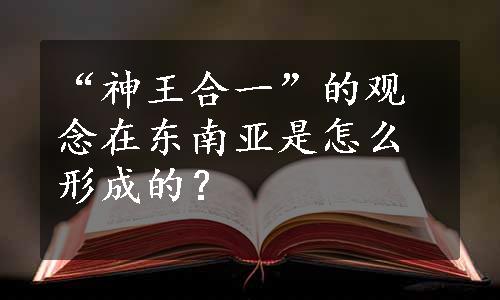 “神王合一”的观念在东南亚是怎么形成的？